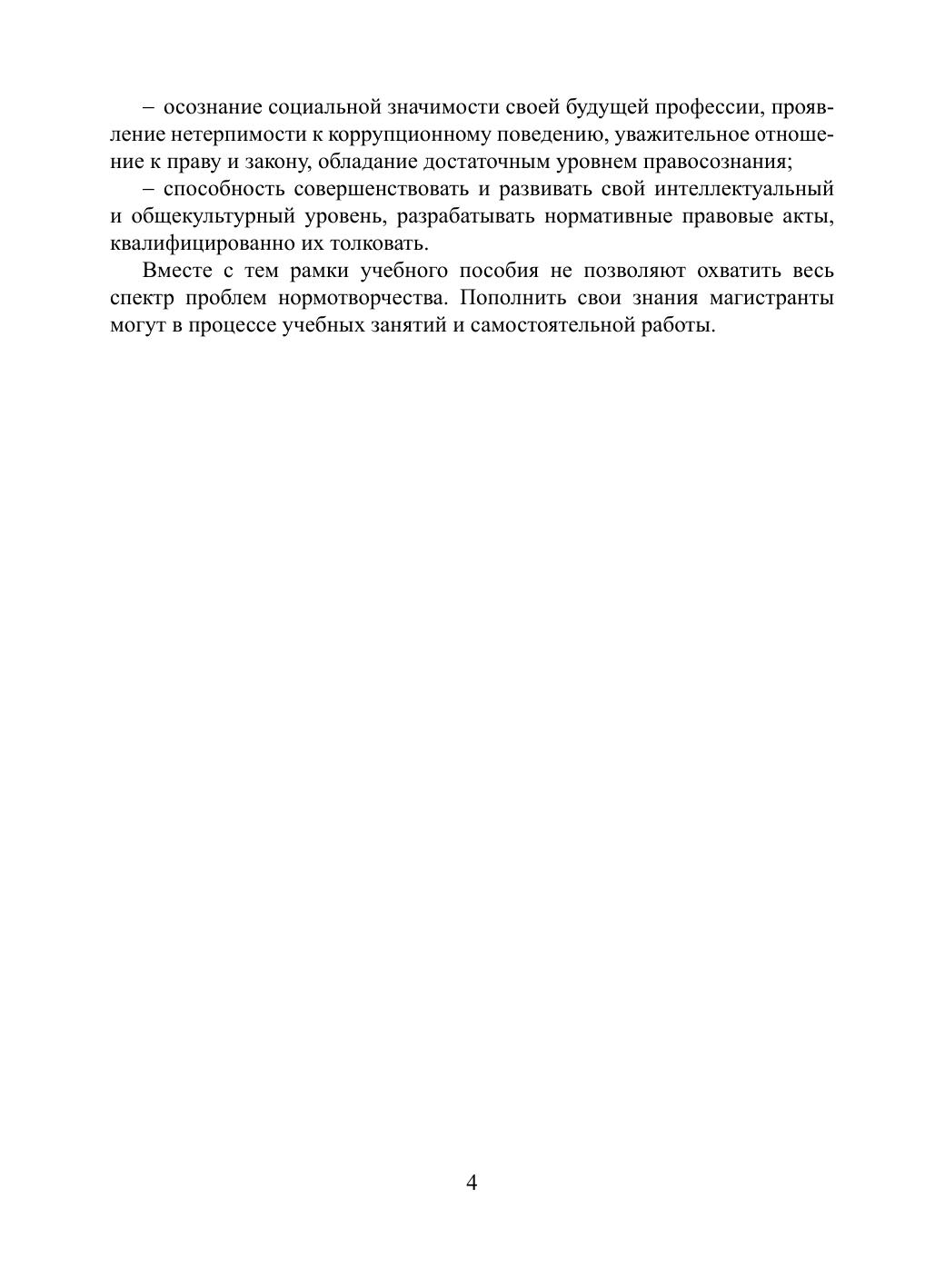 – осознание социальной значимости своей будущей профессии, проявление нетерпимости к коррупционному поведению, уважительное отношение к праву и закону, обладание достаточным уровнем правосознания;

– способность совершенствовать и развивать свой интеллектуальный и общекультурный уровень, разрабатывать нормативные правовые акты, квалифицированно их толковать.

Вместе с тем рамки учебного пособия не позволяют охватить весь спектр проблем нормотворчества. Пополнить свои знания магистранты могут в процессе учебных занятий и самостоятельной работы.

4